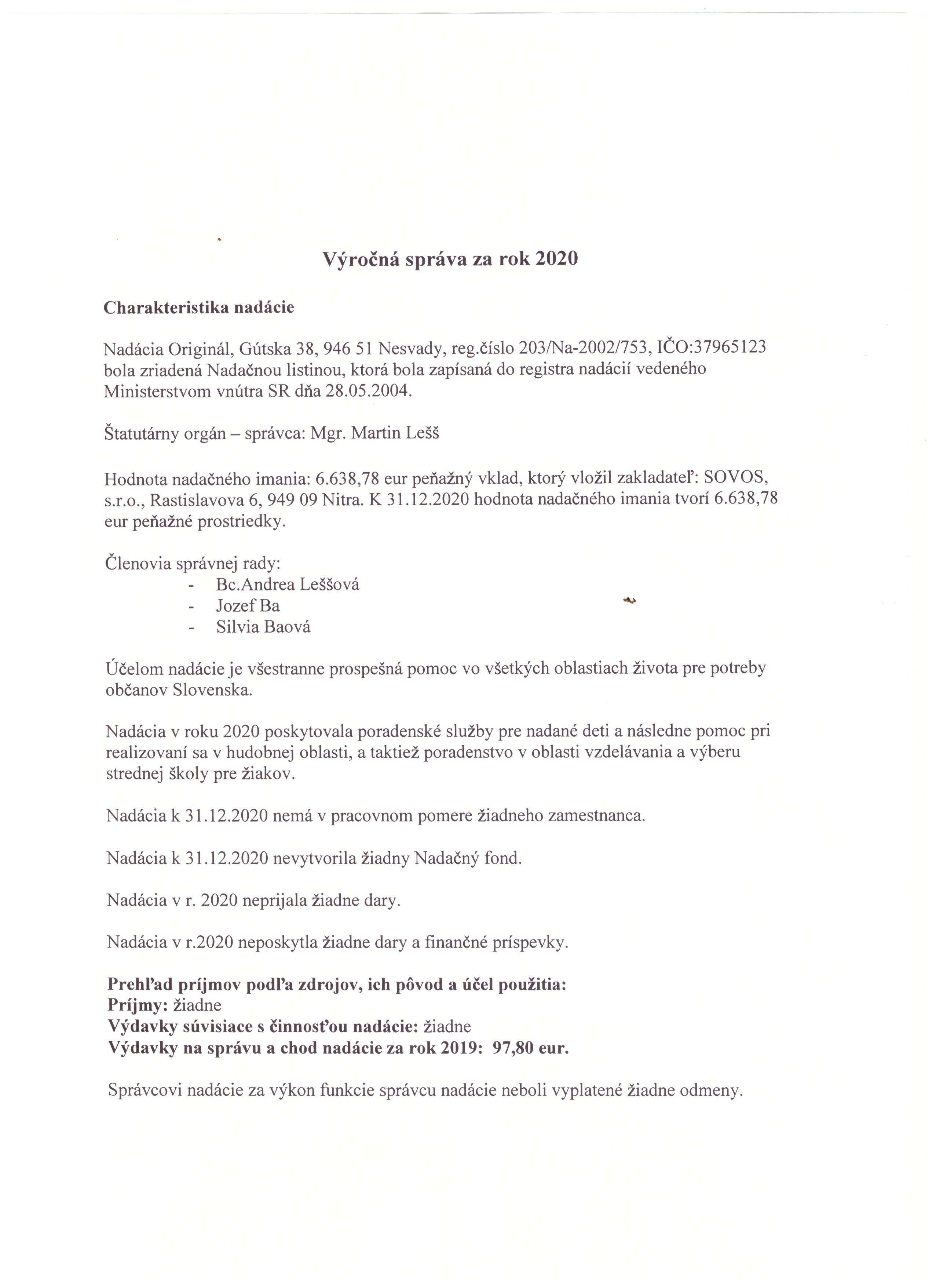 Výročná správa za rok 2020

Charakteristika nadácie

Nadácia Originál, Gútska 38, 946 51 Nesvady, reg.číslo 203/Na-2002/753, IČO:37965123 bola zriadená Nadačnou listinou, ktorá bola zapísaná do registra nadácií vedeného Ministerstvom vnútra SR dňa 28.05.2004.

Štatutárny orgán – správca: Mgr. Martin Lešš

Hodnota nadačného imania: 6.638,78 eur peňažný vklad, ktorý vložil zakladateľ: SOVOS, s.r.o., Rastislavova 6, 949 09 Nitra. K 31.12.2020 hodnota nadačného imania tvorí 6.638,78 eur peňažné prostriedky.

Členovia správnej rady:
- Bc.Andrea Leššová
- Jozef Ba
- Silvia Baová

Účelom nadácie je všestranne prospešná pomoc vo všetkých oblastiach života pre potreby občanov Slovenska.

Nadácia v roku 2020 poskytovala poradenské služby pre nadané deti a následne pomoc pri realizovaní sa v hudobnej oblasti, a taktiež poradenstvo v oblasti vzdelávania a výberu strednej školy pre žiakov.

Nadácia k 31.12.2020 nemá v pracovnom pomere žiadneho zamestnanca.

Nadácia k 31.12.2020 nevytvorila žiadny Nadačný fond.

Nadácia v r. 2020 neprijala žiadne dary.

Nadácia v r.2020 neposkytla žiadne dary a finančné príspevky.

Prehľad príjmov podľa zdrojov, ich pôvod a účel použitia:
Príjmy: žiadne
Výdavky súvisiace s činnosťou nadácie: žiadne
Výdavky na správu a chod nadácie za rok 2019: 97,80 eur.

Správcovi nadácie za výkon funkcie správcu nadácie neboli vyplatené žiadne odmeny.